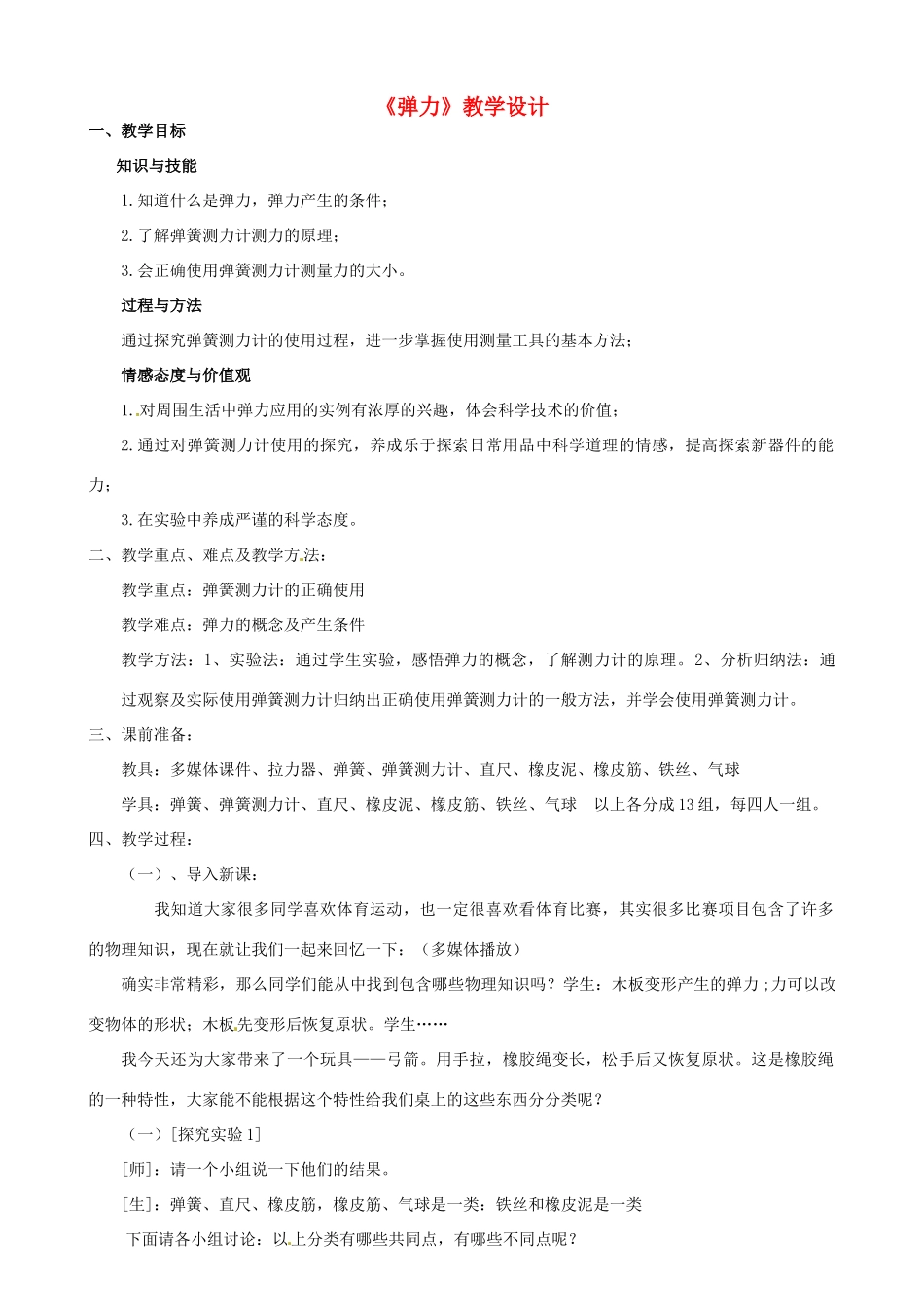 《弹力》教学设计

一、教学目标

知识与技能

1.知道什么是弹力，弹力产生的条件；

2.了解弹簧测力计测力的原理；

3.会正确使用弹簧测力计测量力的大小。

过程与方法

通过探究弹簧测力计的使用过程，进一步掌握使用测量工具的基本方法；

情感态度与价值观

1.对周围生活中弹力应用的实例有浓厚的兴趣，体会科学技术的价值；

2.通过对弹簧测力计使用的探究，养成乐于探索日常用品中科学道理的情感，提高探索新器件的能力；

3.在实验中养成严谨的科学态度。

二、教学重点、难点及教学方法：

教学重点：弹簧测力计的正确使用

教学难点：弹力的概念及产生条件

教学方法：1、实验法：通过学生实验，感悟弹力的概念，了解测力计的原理。2、分析归纳法：通过观察及实际使用弹簧测力计归纳出正确使用弹簧测力计的一般方法，并学会使用弹簧测力计。

三、课前准备：

教具：多媒体课件、拉力器、弹簧、弹簧测力计、直尺、橡皮泥、橡皮筋、铁丝、气球

学具：弹簧、弹簧测力计、直尺、橡皮泥、橡皮筋、铁丝、气球 以上各分成13组，每四人一组。

四、教学过程：

（一）、导入新课：

我知道大家很多同学喜欢体育运动，也一定很喜欢看体育比赛，其实很多比赛项目包含了许多的物理知识，现在就让我们一起来回忆一下：（多媒体播放）

确实非常精彩，那么同学们能从中找到包含哪些物理知识吗？学生：木板变形产生的弹力；力可以改变物体的形状；木板先变形后恢复原状。学生……

我今天还为大家带来了一个玩具——弓箭。用手拉，橡胶绳变长，松手后又恢复原状。这是橡胶绳的一种特性，大家能不能根据这个特性给我们桌上的这些东西分分类呢？

（一）[探究实验1]

[师]：请一个小组说一下他们的结果。

[生]：弹簧、直尺、橡皮筋，橡皮筋、气球是一类：铁丝和橡皮泥是一类

下面请各小组讨论：以上分类有哪些共同点，有哪些不同点呢？